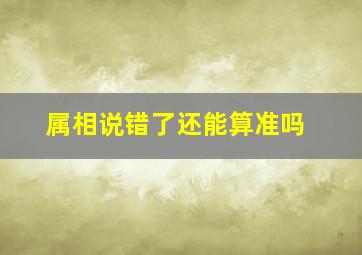 属相说错了还能算准吗